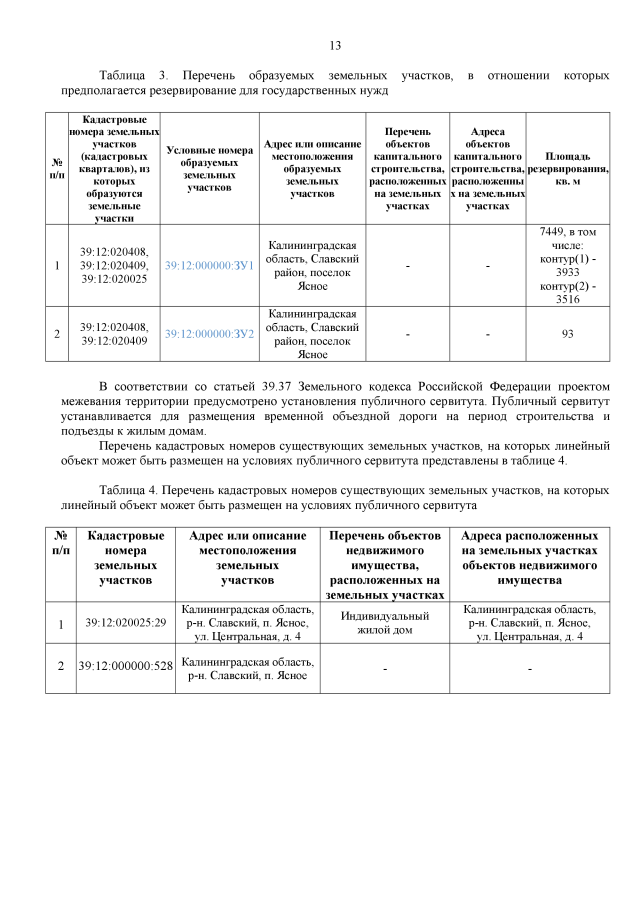 13

Таблица 3. Перечень образуемых земельных участков, в отношении которых предполагается резервирование для государственных нужд

| № п/п | Кадастровые номера земельных участков (кадастровых кварталов), из которых образуются земельные участки | Условные номера образуемых земельных участков | Адрес или описание местоположения образуемых земельных участков | Перечень объектов капитального строительства, расположенных на земельных участках | Адреса объектов капитального строительства, расположенных на земельных участках | Площадь резервирования, кв. м |
|---|---|---|---|---|---|---|
| 1 | 39:12:020408, 39:12:020409, 39:12:020025 | 39:12:000000:ЗУ1 | Калининградская область, Славский район, поселок Ясное | - | - | 7449, в том числе: контур(1) - 3933 контур(2) - 3516 |
| 2 | 39:12:020408, 39:12:020409 | 39:12:000000:ЗУ2 | Калининградская область, Славский район, поселок Ясное | - | - | 93 |

В соответствии со статьей 39.37 Земельного кодекса Российской Федерации проектом межевания территории предусмотрено установления публичного сервитута. Публичный сервитут устанавливается для размещения временной объездной дороги на период строительства и подъезды к жилым домам.

Перечень кадастровых номеров существующих земельных участков, на которых линейный объект может быть размещен на условиях публичного сервитута представлены в таблице 4.

Таблица 4. Перечень кадастровых номеров существующих земельных участков, на которых линейный объект может быть размещен на условиях публичного сервитута

| № п/п | Кадастровые номера земельных участков | Адрес или описание местоположения земельных участков | Перечень объектов недвижимого имущества, расположенных на земельных участках | Адреса расположенных на земельных участках объектов недвижимого имущества |
|---|---|---|---|---|
| 1 | 39:12:020025:29 | Калининградская область, р-н. Славский, п. Ясное, ул. Центральная, д. 4 | Индивидуальный жилой дом | Калининградская область, р-н. Славский, п. Ясное, ул. Центральная, д. 4 |
| 2 | 39:12:000000:528 | Калининградская область, р-н. Славский, п. Ясное | - | - |